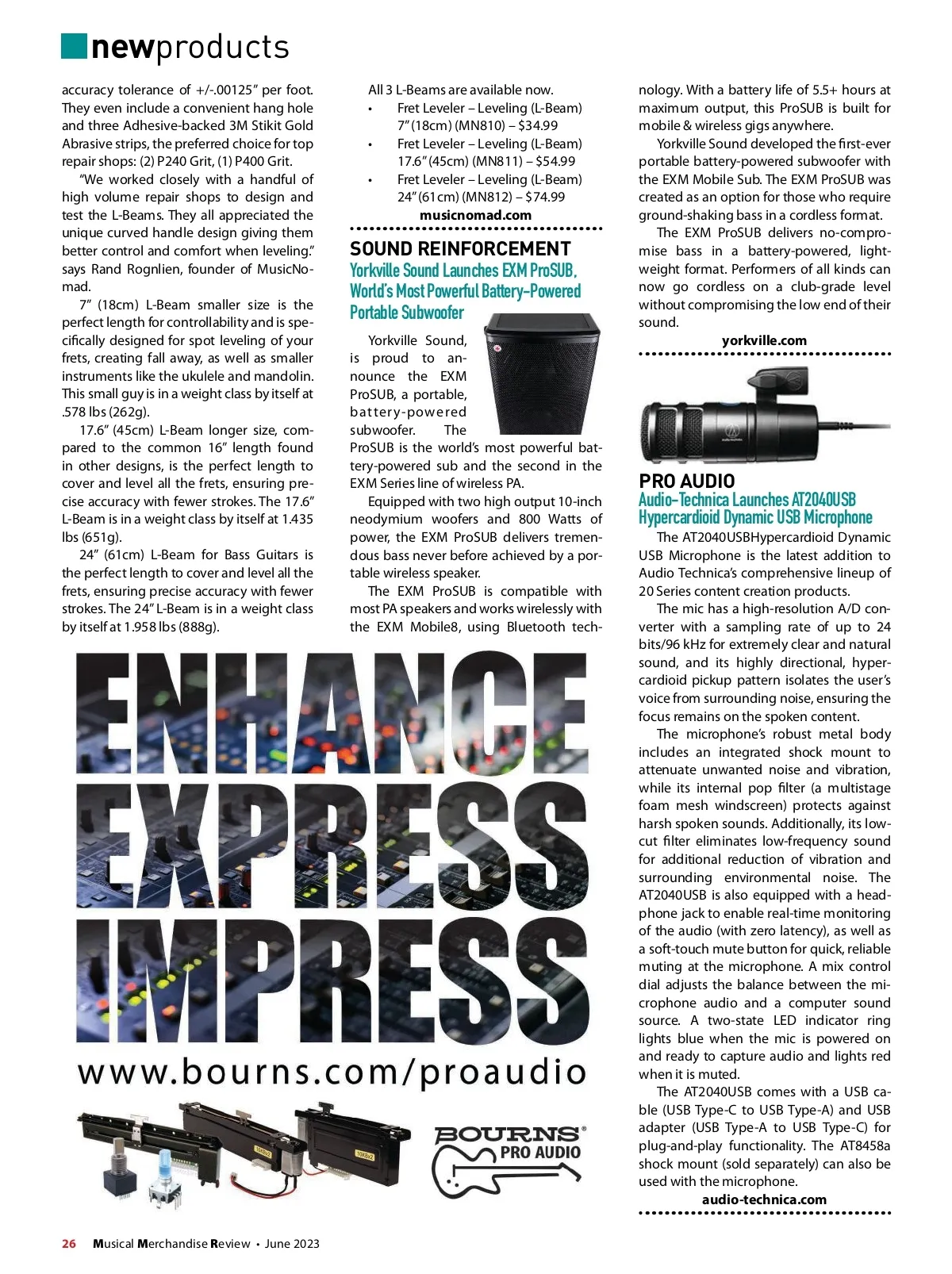 newproducts

accuracy tolerance of +/-.00125" per foot. They even include a convenient hang hole and three Adhesive-backed 3M Stikit Gold Abrasive strips, the preferred choice for top repair shops: (2) P240 Grit, (1) P400 Grit.

"We worked closely with a handful of high volume repair shops to design and test the L-Beams. They all appreciated the unique curved handle design giving them better control and comfort when leveling." says Rand Rognlien, founder of MusicNomad.

7" (18cm) L-Beam smaller size is the perfect length for controllability and is specifically designed for spot leveling of your frets, creating fall away, as well as smaller instruments like the ukulele and mandolin. This small guy is in a weight class by itself at .578 lbs (262g).

17.6" (45cm) L-Beam longer size, compared to the common 16" length found in other designs, is the perfect length to cover and level all the frets, ensuring precise accuracy with fewer strokes. The 17.6" L-Beam is in a weight class by itself at 1.435 lbs (651g).

24" (61cm) L-Beam for Bass Guitars is the perfect length to cover and level all the frets, ensuring precise accuracy with fewer strokes. The 24" L-Beam is in a weight class by itself at 1.958 lbs (888g).

All 3 L-Beams are available now.
• Fret Leveler – Leveling (L-Beam) 7" (18cm) (MN810) – $34.99
• Fret Leveler – Leveling (L-Beam) 17.6" (45cm) (MN811) – $54.99
• Fret Leveler – Leveling (L-Beam) 24" (61cm) (MN812) – $74.99

musicnomad.com

SOUND REINFORCEMENT
Yorkville Sound Launches EXM ProSUB, World's Most Powerful Battery-Powered Portable Subwoofer

Yorkville Sound, is proud to announce the EXM ProSUB, a portable, battery-powered subwoofer. The ProSUB is the world's most powerful battery-powered sub and the second in the EXM Series line of wireless PA.

Equipped with two high output 10-inch neodymium woofers and 800 Watts of power, the EXM ProSUB delivers tremendous bass never before achieved by a portable wireless speaker.

The EXM ProSUB is compatible with most PA speakers and works wirelessly with the EXM Mobile8, using Bluetooth technology. With a battery life of 5.5+ hours at maximum output, this ProSUB is built for mobile & wireless gigs anywhere.

Yorkville Sound developed the first-ever portable battery-powered subwoofer with the EXM Mobile Sub. The EXM ProSUB was created as an option for those who require ground-shaking bass in a cordless format.

The EXM ProSUB delivers no-compromise bass in a battery-powered, lightweight format. Performers of all kinds can now go cordless on a club-grade level without compromising the low end of their sound.

yorkville.com

PRO AUDIO
Audio-Technica Launches AT2040USB Hypercardioid Dynamic USB Microphone

The AT2040USBHypercardioid Dynamic USB Microphone is the latest addition to Audio Technica's comprehensive lineup of 20 Series content creation products.

The mic has a high-resolution A/D converter with a sampling rate of up to 24 bits/96 kHz for extremely clear and natural sound, and its highly directional, hypercardioid pickup pattern isolates the user's voice from surrounding noise, ensuring the focus remains on the spoken content.

The microphone's robust metal body includes an integrated shock mount to attenuate unwanted noise and vibration, while its internal pop filter (a multistage foam mesh windscreen) protects against harsh spoken sounds. Additionally, its low-cut filter eliminates low-frequency sound for additional reduction of vibration and surrounding environmental noise. The AT2040USB is also equipped with a headphone jack to enable real-time monitoring of the audio (with zero latency), as well as a soft-touch mute button for quick, reliable muting at the microphone. A mix control dial adjusts the balance between the microphone audio and a computer sound source. A two-state LED indicator ring lights blue when the mic is powered on and ready to capture audio and lights red when it is muted.

The AT2040USB comes with a USB cable (USB Type-C to USB Type-A) and USB adapter (USB Type-A to USB Type-C) for plug-and-play functionality. The AT8458a shock mount (sold separately) can also be used with the microphone.

audio-technica.com

ENHANCE
EXPRESS
IMPRESS
www.bourns.com/proaudio
BOURNS®
PRO AUDIO

26 Musical Merchandise Review • June 2023